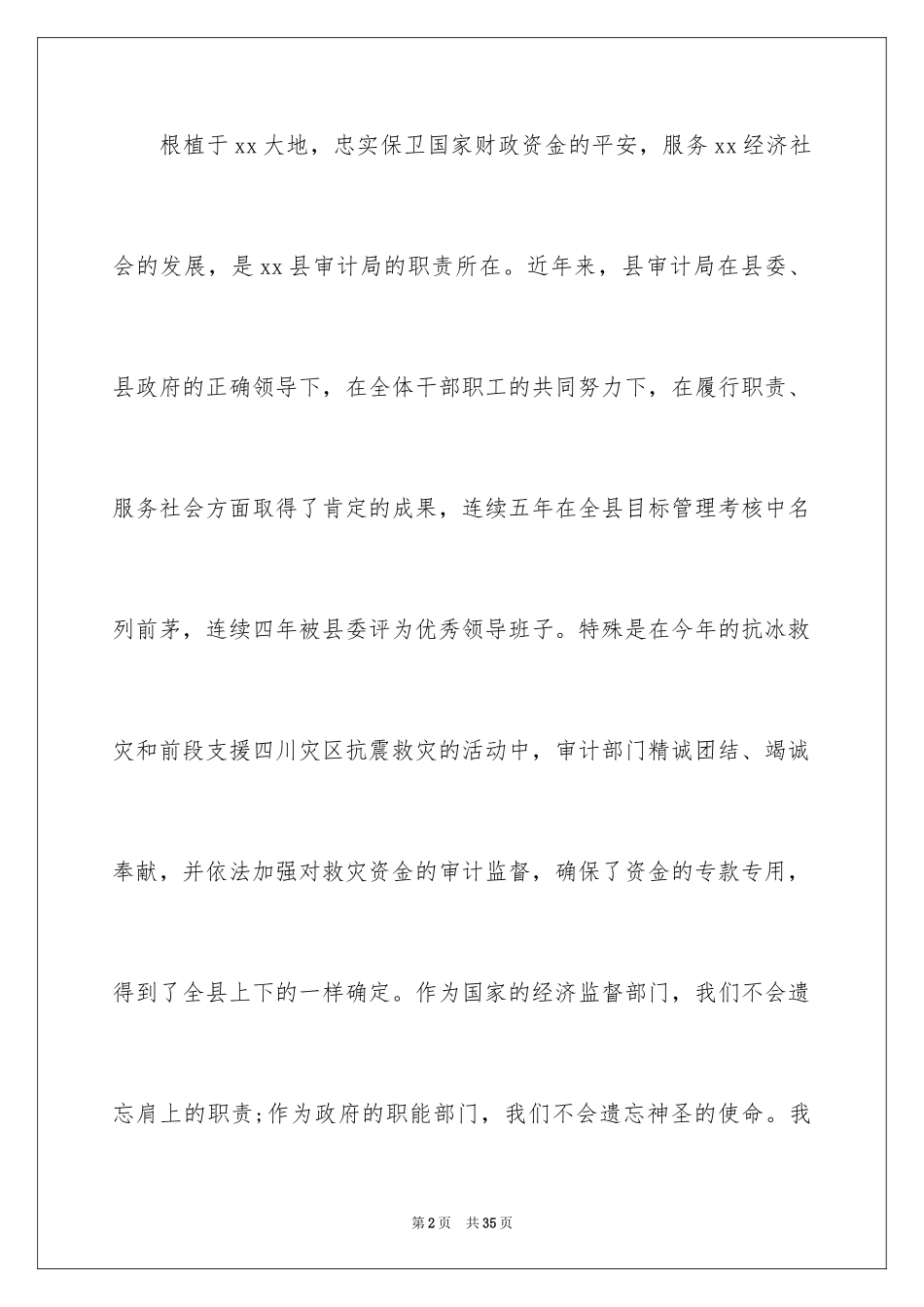 根植于xx大地，忠实保卫国家财政资金的平安，服务xx经济社会的发展，是xx县审计局的职责所在。近年来，县审计局在县委、县政府的正确领导下，在全体干部职工的共同努力下，在履行职责、服务社会方面取得了肯定的成果，连续五年在全县目标管理考核中名列前茅，连续四年被县委评为优秀领导班子。特殊是在今年的抗冰救灾和前段支援四川灾区抗震救灾的活动中，审计部门精诚团结、竭诚奉献，并依法加强对救灾资金的审计监督，确保了资金的专款专用，得到了全县上下的一样确定。作为国家的经济监督部门，我们不会遗忘肩上的职责;作为政府的职能部门，我们不会遗忘神圣的使命。我

第2页 共35页